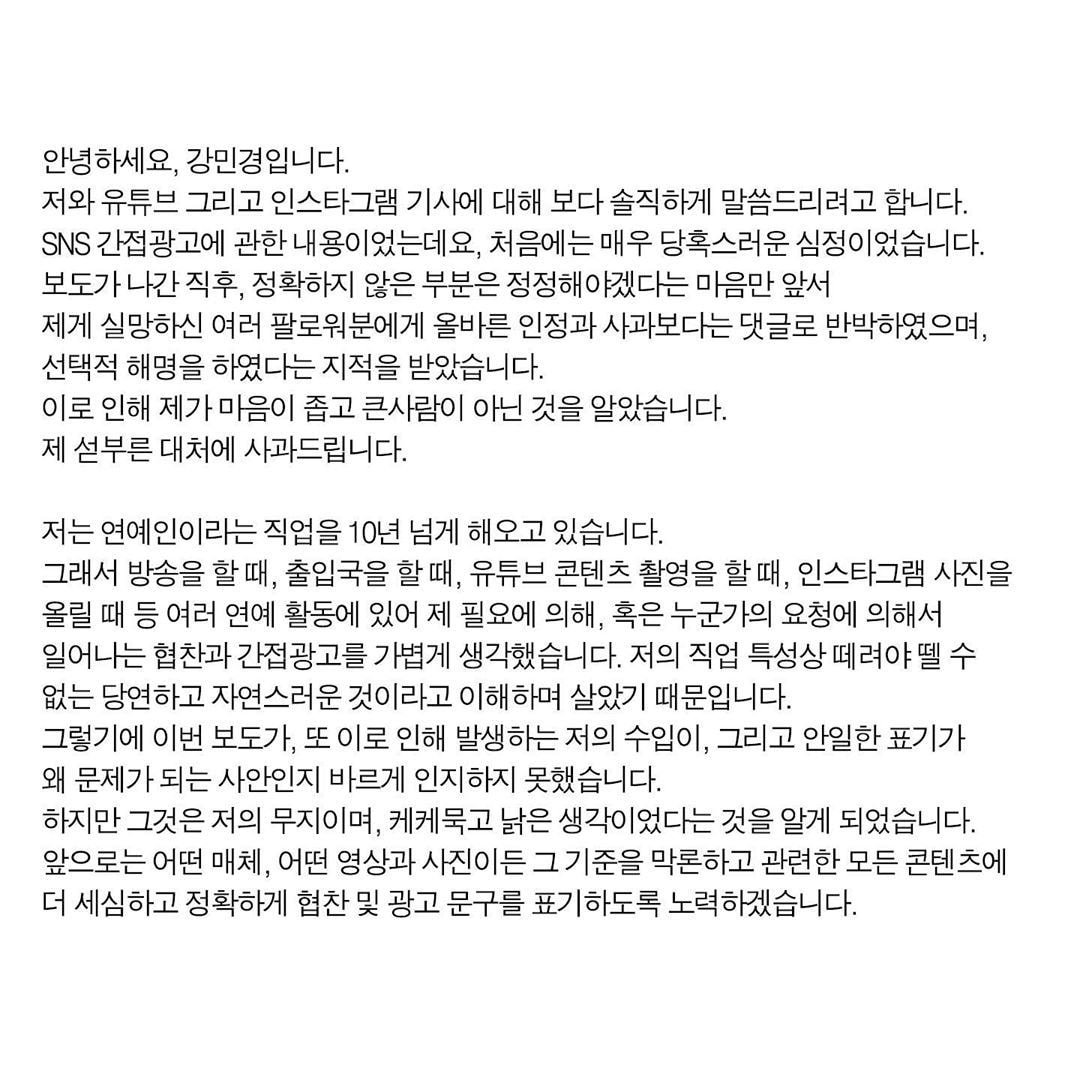 안녕하세요, 강민경입니다.
저와 유튜브 그리고 인스타그램 기사에 대해 보다 솔직하게 말씀드리려고 합니다.
SNS 간접광고에 관한 내용이었는데요, 처음에는 매우 당혹스러운 심정이었습니다.
보도가 나간 직후, 정확하지 않은 부분은 정정해야겠다는 마음만 앞서
제게 실망하신 여러 팔로워분에게 올바른 인정과 사과보다는 댓글로 반박하였으며,
선택적 해명을 하였다는 지적을 받았습니다.
이로 인해 제가 마음이 좁고 큰사람이 아닌 것을 알았습니다.
제 섣부른 대처에 사과드립니다.

저는 연예인이라는 직업을 10년 넘게 해오고 있습니다.
그래서 방송을 할 때, 출입국을 할 때, 유튜브 콘텐츠 촬영을 할 때, 인스타그램 사진을 올릴 때 등 여러 연예 활동에 있어 제 필요에 의해, 혹은 누군가의 요청에 의해서 일어나는 협찬과 간접광고를 가볍게 생각했습니다. 저의 직업 특성상 떼려야 뗄 수 없는 당연하고 자연스러운 것이라고 이해하며 살았기 때문입니다.
그렇기에 이번 보도가, 또 이로 인해 발생하는 저의 수입이, 그리고 안일한 표기가 왜 문제가 되는 사안인지 바르게 인지하지 못했습니다.
하지만 그것은 저의 무지이며, 케케묵고 낡은 생각이었다는 것을 알게 되었습니다.
앞으로는 어떤 매체, 어떤 영상과 사진이든 그 기준을 막론하고 관련한 모든 콘텐츠에 더 세심하고 정확하게 협찬 및 광고 문구를 표기하도록 노력하겠습니다.